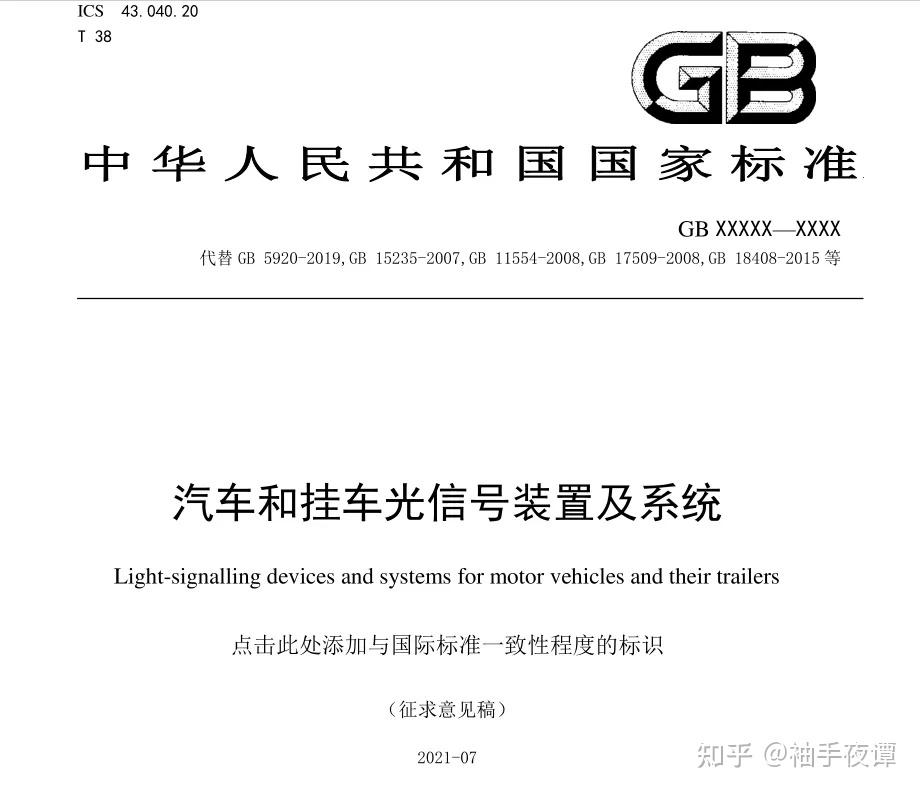 ICS 43.040.20
T 38

GB

中华人民共和国国家标准

GB XXXXX—XXXX
代替GB 5920-2019,GB 15235-2007,GB 11554-2008,GB 17509-2008,GB 18408-2015等

汽车和挂车光信号装置及系统

Light-signalling devices and systems for motor vehicles and their trailers

点击此处添加与国际标准一致性程度的标识

（征求意见稿）

2021-07

知乎 @袖手夜谭